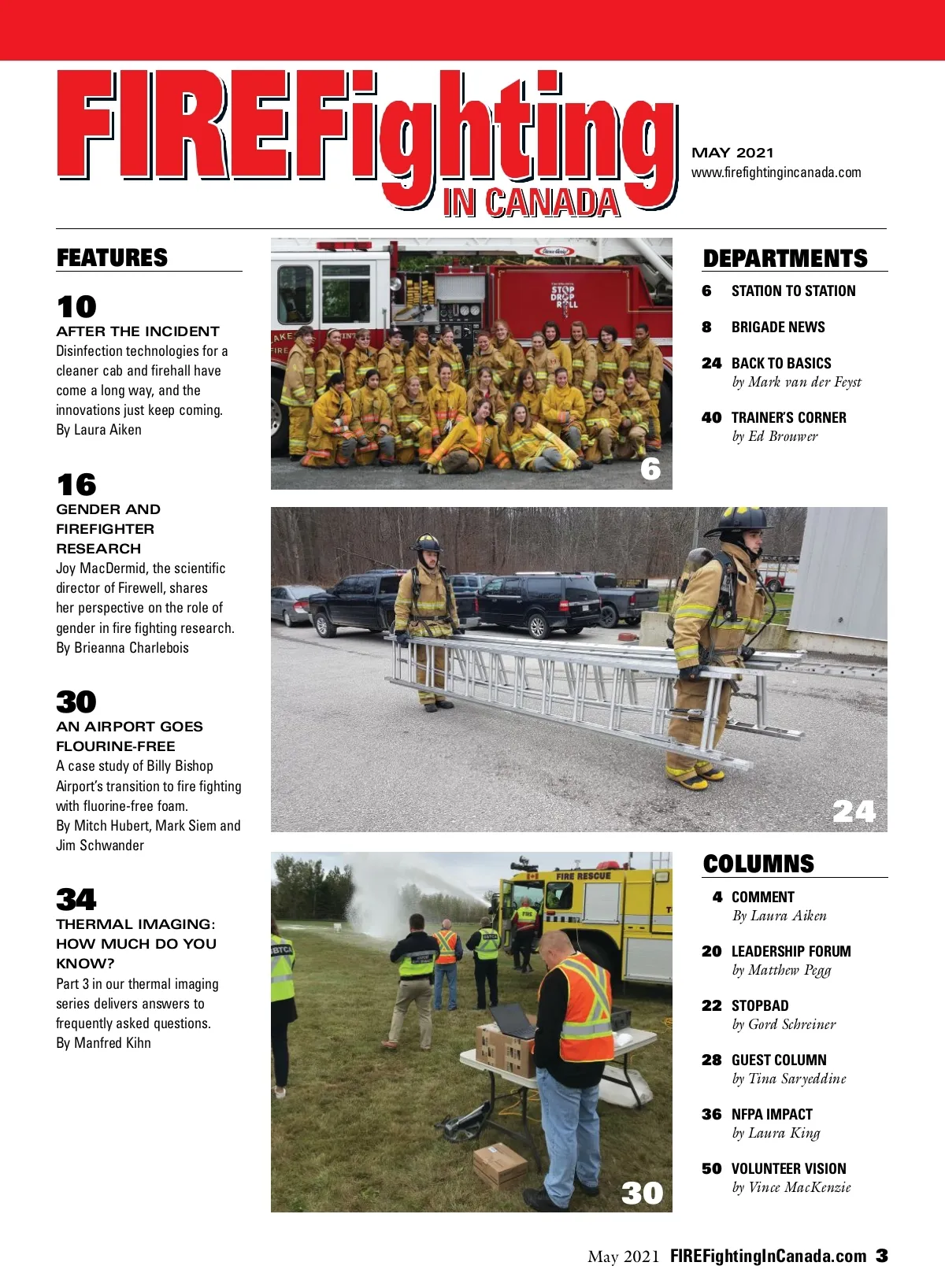 FIREFighting IN CANADA

MAY 2021
www.firefightingincanada.com

FEATURES

10
AFTER THE INCIDENT
Disinfection technologies for a cleaner cab and firehall have come a long way, and the innovations just keep coming.
By Laura Aiken

16
GENDER AND FIREFIGHTER RESEARCH
Joy MacDermid, the scientific director of Firewell, shares her perspective on the role of gender in fire fighting research.
By Brieanna Charlebois

30
AN AIRPORT GOES FLOURINE-FREE
A case study of Billy Bishop Airport's transition to fire fighting with fluorine-free foam.
By Mitch Hubert, Mark Siem and Jim Schwander

34
THERMAL IMAGING: HOW MUCH DO YOU KNOW?
Part 3 in our thermal imaging series delivers answers to frequently asked questions.
By Manfred Kihn

STOP DROP ROLL

6

24

FIRE RESCUE

30

DEPARTMENTS

6 STATION TO STATION

8 BRIGADE NEWS

24 BACK TO BASICS
by Mark van der Feyst

40 TRAINER'S CORNER
by Ed Brouwer

COLUMNS

4 COMMENT
By Laura Aiken

20 LEADERSHIP FORUM
by Matthew Pegg

22 STOPBAD
by Gord Schreiner

28 GUEST COLUMN
by Tina Saryeddine

36 NFPA IMPACT
by Laura King

50 VOLUNTEER VISION
by Vince MacKenzie

May 2021 FIREFightingInCanada.com 3